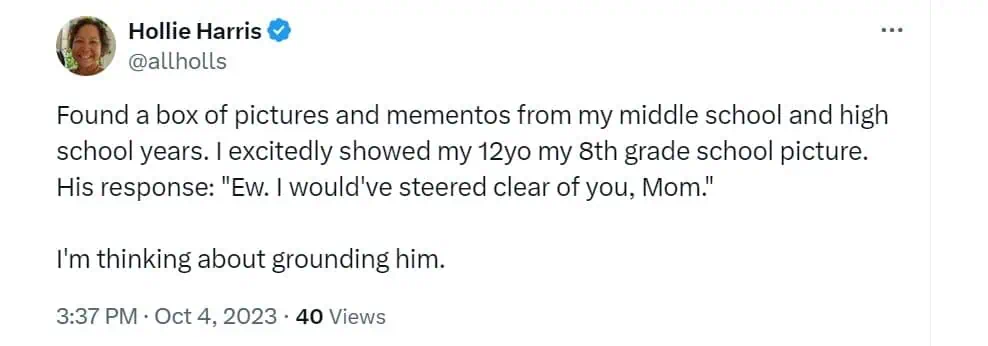 Hollie Harris
@allholls

...

Found a box of pictures and mementos from my middle school and high school years. I excitedly showed my 12yo my 8th grade school picture. His response: "Ew. I would've steered clear of you, Mom."

I'm thinking about grounding him.

3:37 PM · Oct 4, 2023 · 40 Views